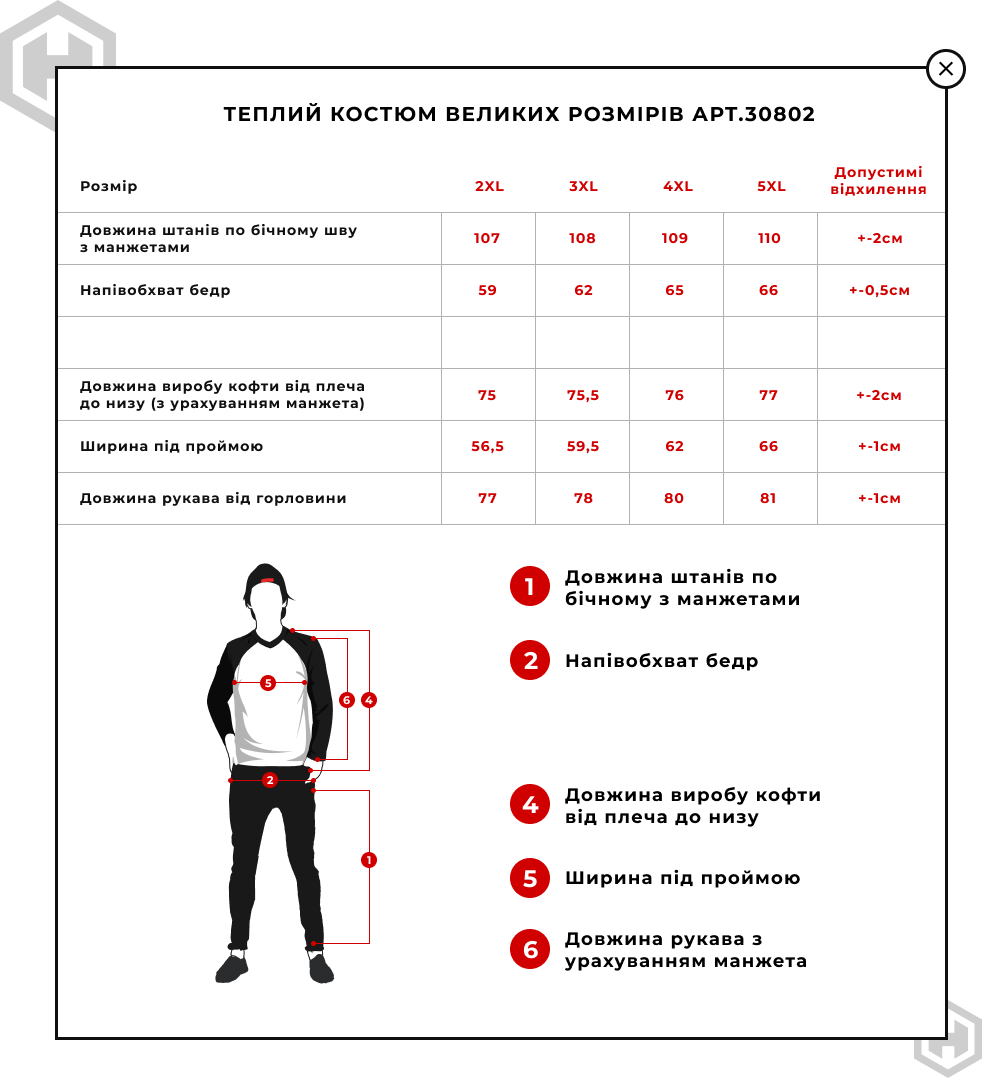 ТЕПЛИЙ КОСТЮМ ВЕЛИКИХ РОЗМІРІВ АРТ.30802

| Розмір | 2XL | 3XL | 4XL | 5XL | Допустимі відхилення |
|---|---|---|---|---|---|
| Довжина штанів по бічному шву з манжетами | 107 | 108 | 109 | 110 | +-2см |
| Напівобхват бедр | 59 | 62 | 65 | 66 | +-0,5см |
| | | | | | |
| Довжина виробу кофти від плеча до низу (з урахуванням манжета) | 75 | 75,5 | 76 | 77 | +-2см |
| Ширина під проймою | 56,5 | 59,5 | 62 | 66 | +-1см |
| Довжина рукава від горловини | 77 | 78 | 80 | 81 | +-1см |

5
6
4
2
1

1 Довжина штанів по бічному з манжетами

2 Напівобхват бедр

4 Довжина виробу кофти від плеча до низу

5 Ширина під проймою

6 Довжина рукава з урахуванням манжета